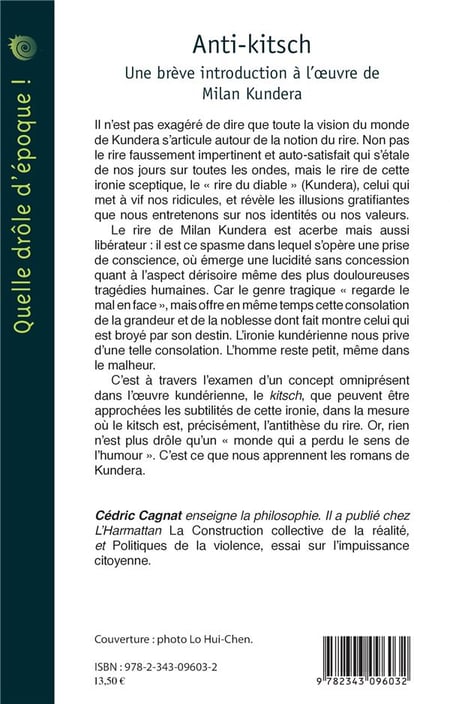 Quelle drôle d'époque !

Anti-kitsch

Une brève introduction à l'œuvre de Milan Kundera

Il n'est pas exagéré de dire que toute la vision du monde de Kundera s'articule autour de la notion du rire. Non pas le rire faussement impertinent et auto-satisfait qui s'étale de nos jours sur toutes les ondes, mais le rire de cette ironie sceptique, le « rire du diable » (Kundera), celui qui met à vif nos ridicules, et révèle les illusions gratifiantes que nous entretenons sur nos identités ou nos valeurs.

Le rire de Milan Kundera est acerbe mais aussi libérateur : il est ce spasme dans lequel s'opère une prise de conscience, où émerge une lucidité sans concession quant à l'aspect dérisoire même des plus douloureuses tragédies humaines. Car le genre tragique « regarde le mal en face », mais offre en même temps cette consolation de la grandeur et de la noblesse dont fait montre celui qui est broyé par son destin. L'ironie kundérienne nous prive d'une telle consolation. L'homme reste petit, même dans le malheur.

C'est à travers l'examen d'un concept omniprésent dans l'œuvre kundérienne, le kitsch, que peuvent être approchées les subtilités de cette ironie, dans la mesure où le kitsch est, précisément, l'antithèse du rire. Or, rien n'est plus drôle qu'un « monde qui a perdu le sens de l'humour ». C'est ce que nous apprennent les romans de Kundera.

Cédric Cagnat enseigne la philosophie. Il a publié chez L'Harmattan La Construction collective de la réalité, et Politiques de la violence, essai sur l'impuissance citoyenne.

Couverture : photo Lo Hui-Chen.

ISBN : 978-2-343-09603-2
13,50 €

9 782343 096032